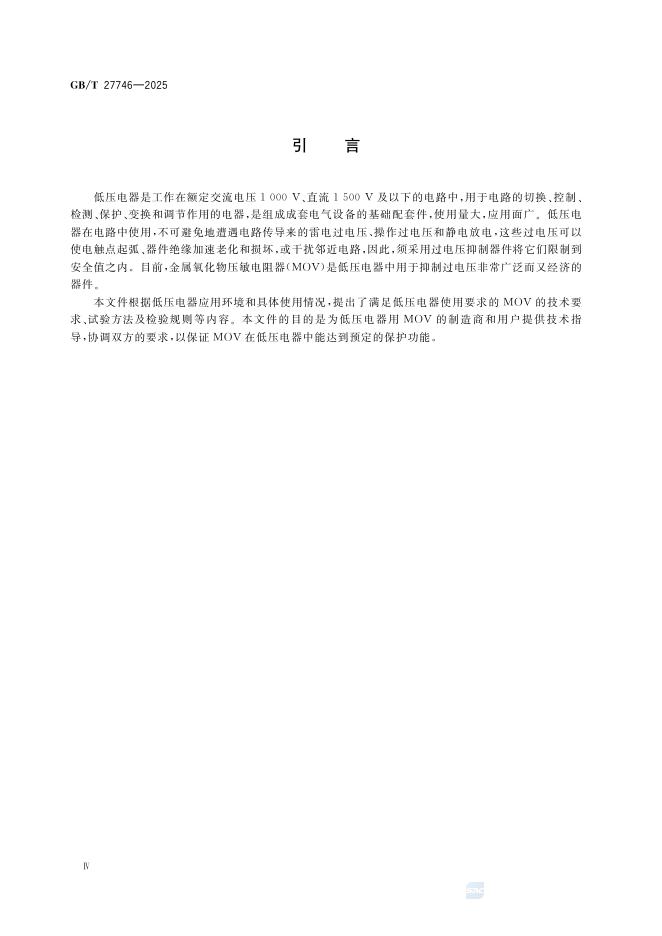 GB/T 27746—2025

引　言

低压电器是工作在额定交流电压 1 000 V、直流 1 500 V 及以下的电路中，用于电路的切换、控制、检测、保护、变换和调节作用的电器，是组成成套电气设备的基础配套件，使用量大，应用面广。低压电器在电路中使用，不可避免地遭遇电路传导来的雷电过电压、操作过电压和静电放电，这些过电压可以使电触点起弧、器件绝缘加速老化和损坏，或干扰邻近电路，因此，须采用过电压抑制器件将它们限制到安全值之内。目前，金属氧化物压敏电阻器(MOV)是低压电器中用于抑制过电压非常广泛而又经济的器件。

本文件根据低压电器应用环境和具体使用情况，提出了满足低压电器使用要求的 MOV 的技术要求、试验方法及检验规则等内容。本文件的目的是为低压电器用 MOV 的制造商和用户提供技术指导，协调双方的要求，以保证 MOV 在低压电器中能达到预定的保护功能。

Ⅳ